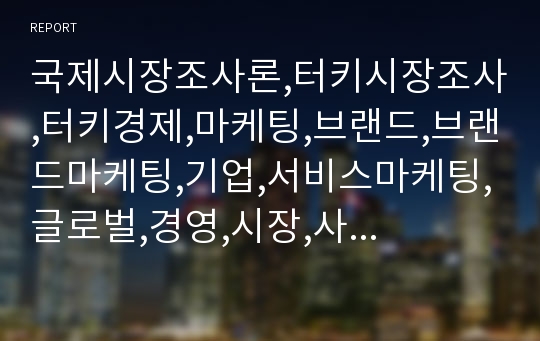 REPORT

국제시장조사론,터키시장조사,터키경제,마케팅,브랜드,브랜드마케팅,기업,서비스마케팅,글로벌,경영,시장,사…